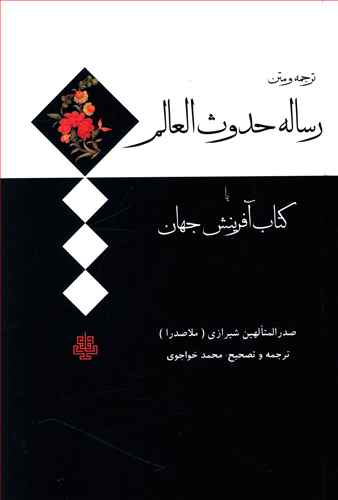 ترجمه و متن

رساله حدوث العالم

یا

کتاب آفرینش جهان

صدرالمتألهین شیرازی ( ملاصدرا )

ترجمه و تصحیح محمد خواجوی